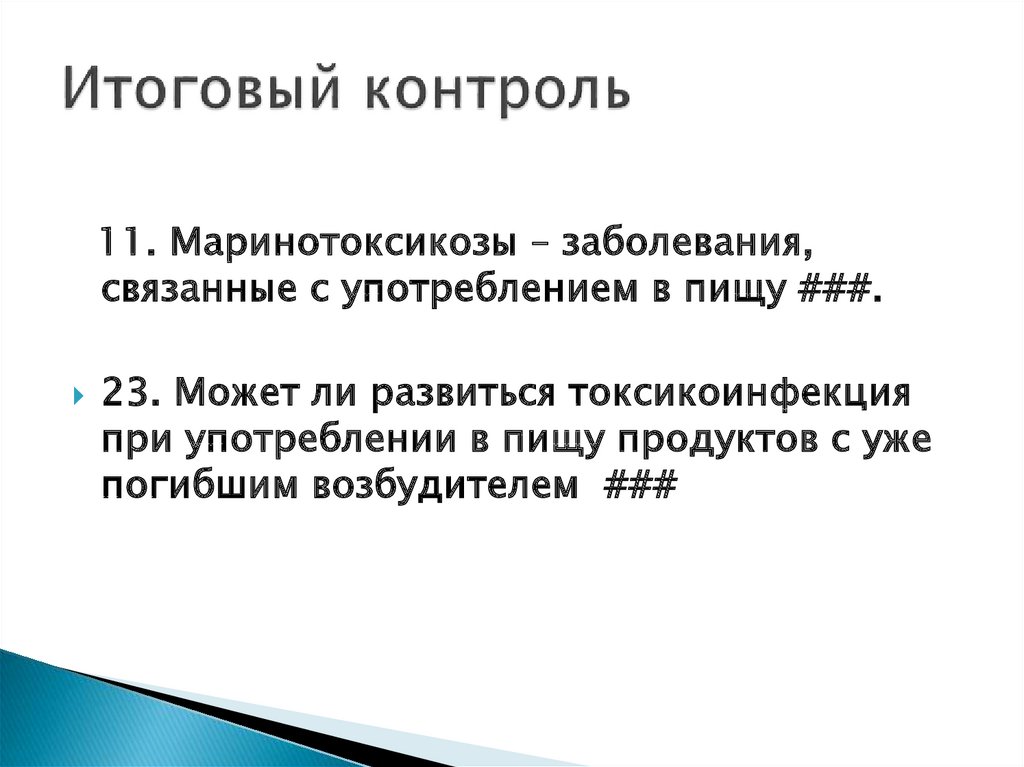 Итоговый контроль

11. Маринотоксикозы – заболевания, связанные с употреблением в пищу ###.

23. Может ли развиться токсикоинфекция при употреблении в пищу продуктов с уже погибшим возбудителем ###